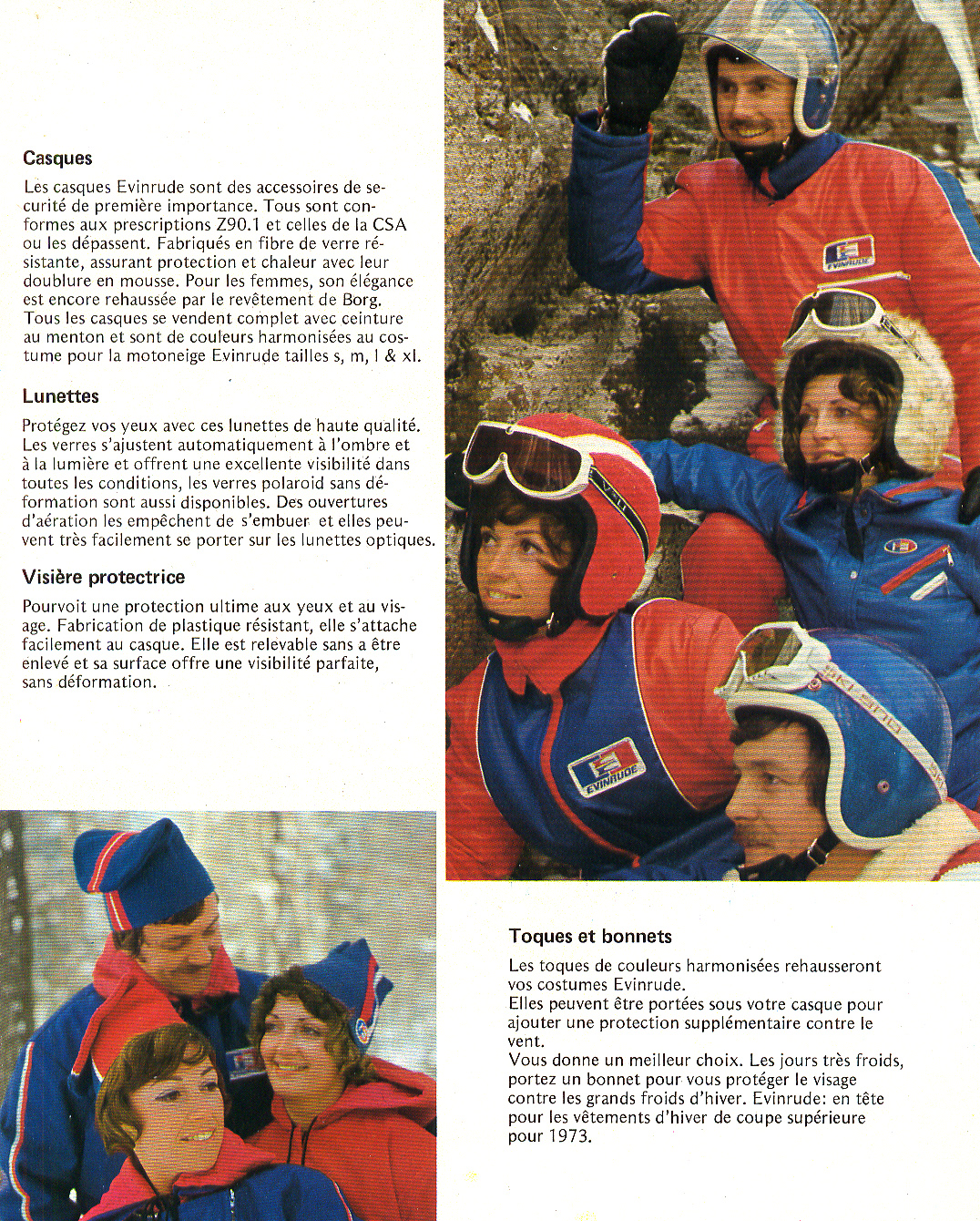 Casques

Les casques Evinrude sont des accessoires de securité de première importance. Tous sont conformes aux prescriptions Z90.1 et celles de la CSA ou les dépassent. Fabriqués en fibre de verre résistante, assurant protection et chaleur avec leur doublure en mousse. Pour les femmes, son élégance est encore rehaussée par le revêtement de Borg. Tous les casques se vendent complet avec ceinture au menton et sont de couleurs harmonisées au costume pour la motoneige Evinrude tailles s, m, l & xl.

Lunettes

Protégez vos yeux avec ces lunettes de haute qualité. Les verres s'ajustent automatiquement à l'ombre et à la lumière et offrent une excellente visibilité dans toutes les conditions, les verres polaroid sans déformation sont aussi disponibles. Des ouvertures d'aération les empêchent de s'embuer et elles peuvent très facilement se porter sur les lunettes optiques.

Visière protectrice

Pourvoit une protection ultime aux yeux et au visage. Fabrication de plastique résistant, elle s'attache facilement au casque. Elle est relevable sans a être enlevé et sa surface offre une visibilité parfaite, sans déformation.

EVINRUDE

EVINRUDE

Toques et bonnets

Les toques de couleurs harmonisées rehausseront vos costumes Evinrude.
Elles peuvent être portées sous votre casque pour ajouter une protection supplémentaire contre le vent.
Vous donne un meilleur choix. Les jours très froids, portez un bonnet pour vous protéger le visage contre les grands froids d'hiver. Evinrude: en tête pour les vêtements d'hiver de coupe supérieure pour 1973.